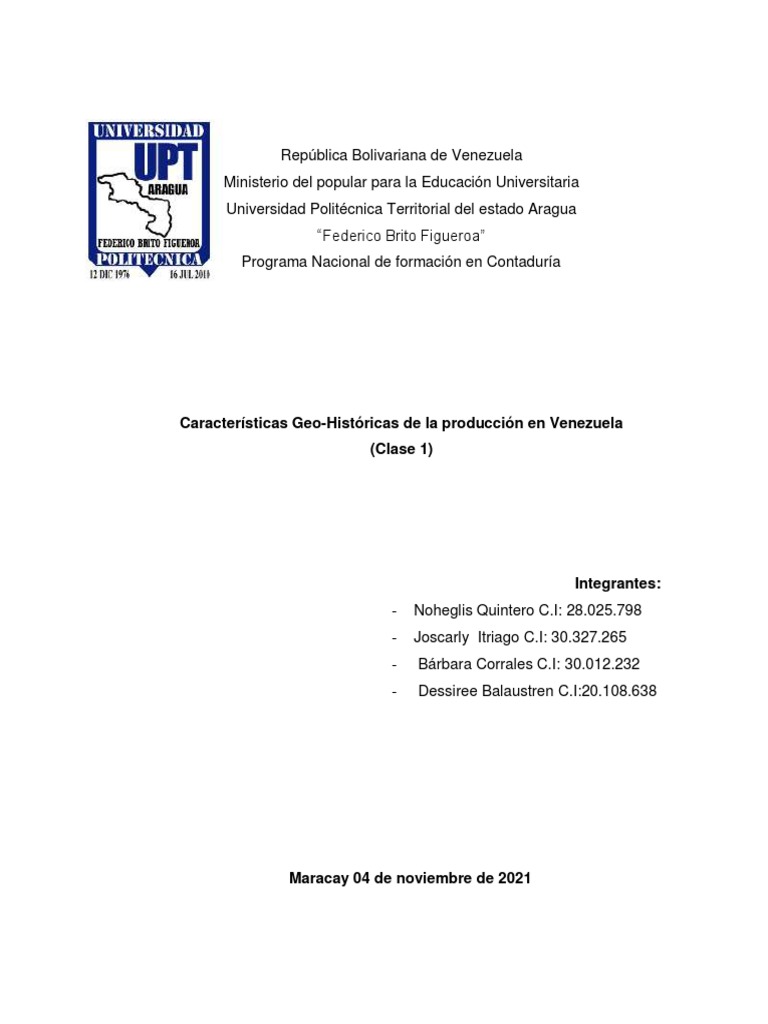 UNIVERSIDAD
UPT
ARAGUA
FEDERICO BRITO FIGUEROA
POLITECNICA
12 DIC 1976 16 JUL 2010

República Bolivariana de Venezuela
Ministerio del popular para la Educación Universitaria
Universidad Politécnica Territorial del estado Aragua
"Federico Brito Figueroa"
Programa Nacional de formación en Contaduría

Características Geo-Históricas de la producción en Venezuela
(Clase 1)

Integrantes:
- Noheglis Quintero C.I: 28.025.798
- Joscarly Itriago C.I: 30.327.265
- Bárbara Corrales C.I: 30.012.232
- Dessiree Balaustren C.I:20.108.638

Maracay 04 de noviembre de 2021